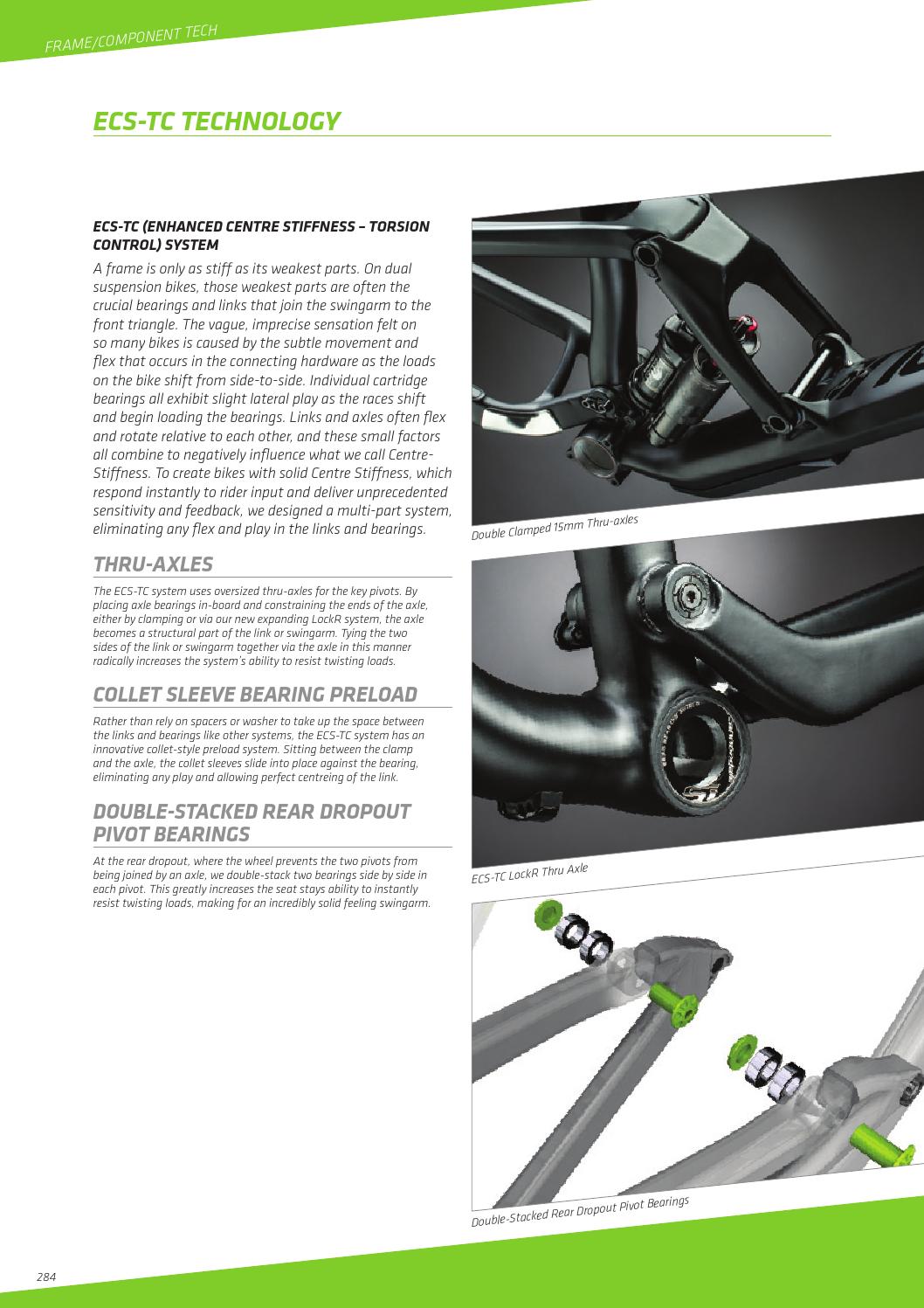 FRAME/COMPONENT TECH

ECS-TC TECHNOLOGY

ECS-TC (ENHANCED CENTRE STIFFNESS – TORSION CONTROL) SYSTEM

A frame is only as stiff as its weakest parts. On dual suspension bikes, those weakest parts are often the crucial bearings and links that join the swingarm to the front triangle. The vague, imprecise sensation felt on so many bikes is caused by the subtle movement and flex that occurs in the connecting hardware as the loads on the bike shift from side-to-side. Individual cartridge bearings all exhibit slight lateral play as the races shift and begin loading the bearings. Links and axles often flex and rotate relative to each other, and these small factors all combine to negatively influence what we call Centre-Stiffness. To create bikes with solid Centre Stiffness, which respond instantly to rider input and deliver unprecedented sensitivity and feedback, we designed a multi-part system, eliminating any flex and play in the links and bearings.

THRU-AXLES

The ECS-TC system uses oversized thru-axles for the key pivots. By placing axle bearings in-board and constraining the ends of the axle, either by clamping or via our new expanding LockR system, the axle becomes a structural part of the link or swingarm. Tying the two sides of the link or swingarm together via the axle in this manner radically increases the system's ability to resist twisting loads.

COLLET SLEEVE BEARING PRELOAD

Rather than rely on spacers or washer to take up the space between the links and bearings like other systems, the ECS-TC system has an innovative collet-style preload system. Sitting between the clamp and the axle, the collet sleeves slide into place against the bearing, eliminating any play and allowing perfect centreing of the link.

DOUBLE-STACKED REAR DROPOUT PIVOT BEARINGS

At the rear dropout, where the wheel prevents the two pivots from being joined by an axle, we double-stack two bearings side by side in each pivot. This greatly increases the seat stays ability to instantly resist twisting loads, making for an incredibly solid feeling swingarm.

Double Clamped 15mm Thru-axles

ECS-TC LockR Thru Axle

Double-Stacked Rear Dropout Pivot Bearings

284